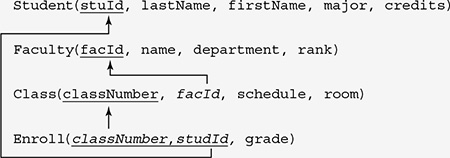 Student(stuId, lastName, firstName, major, credits)

Faculty(facId, name, department, rank)

Class(classNumber, facId, schedule, room)

Enroll(classNumber,studId, grade)